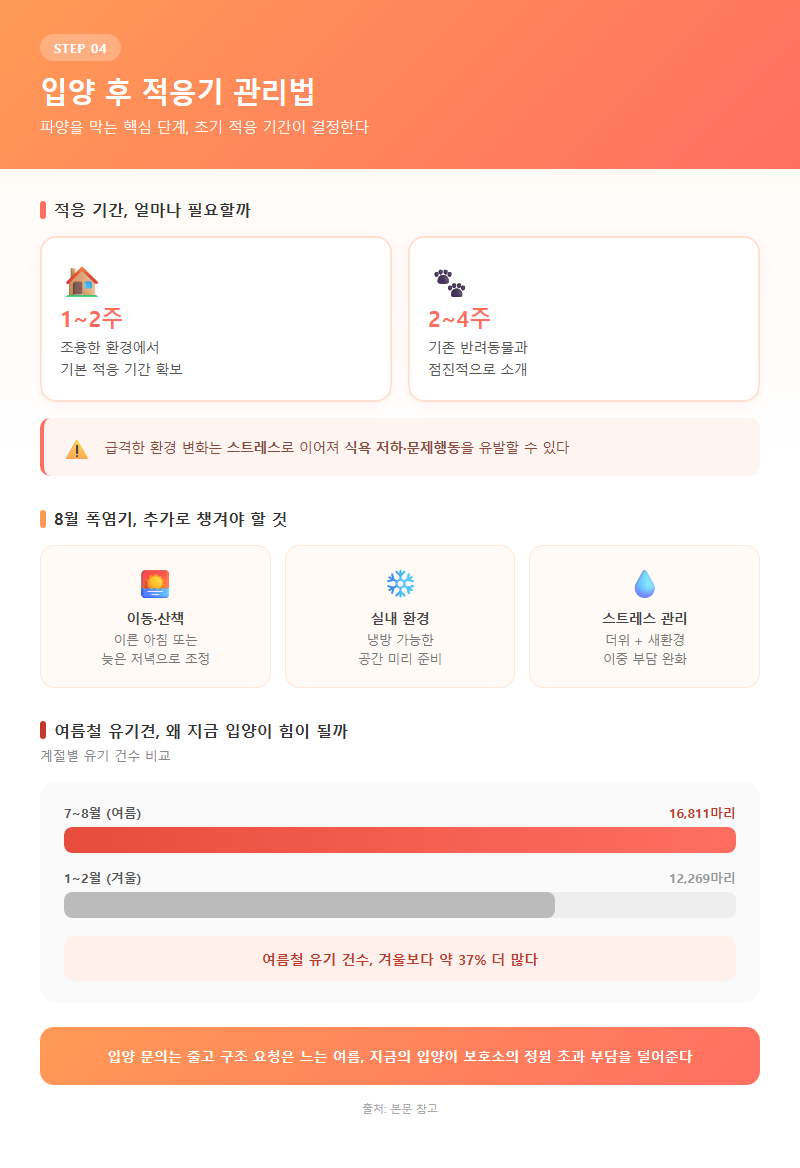 STEP 04

입양 후 적응기 관리법

파양을 막는 핵심 단계, 초기 적응 기간이 결정한다

적응 기간, 얼마나 필요할까

1~2주
조용한 환경에서
기본 적응 기간 확보

2~4주
기존 반려동물과
점진적으로 소개

급격한 환경 변화는 스트레스로 이어져 식욕 저하·문제행동을 유발할 수 있다

8월 폭염기, 추가로 챙겨야 할 것

이동·산책
이른 아침 또는
늦은 저녁으로 조정

실내 환경
냉방 가능한
공간 미리 준비

스트레스 관리
더위 + 새환경
이중 부담 완화

여름철 유기견, 왜 지금 입양이 힘이 될까

계절별 유기 건수 비교

7~8월 (여름) 16,811마리

1~2월 (겨울) 12,269마리

여름철 유기 건수, 겨울보다 약 37% 더 많다

입양 문의는 줄고 구조 요청은 느는 여름, 지금의 입양이 보호소의 정원 초과 부담을 덜어준다

출처: 본문 참고